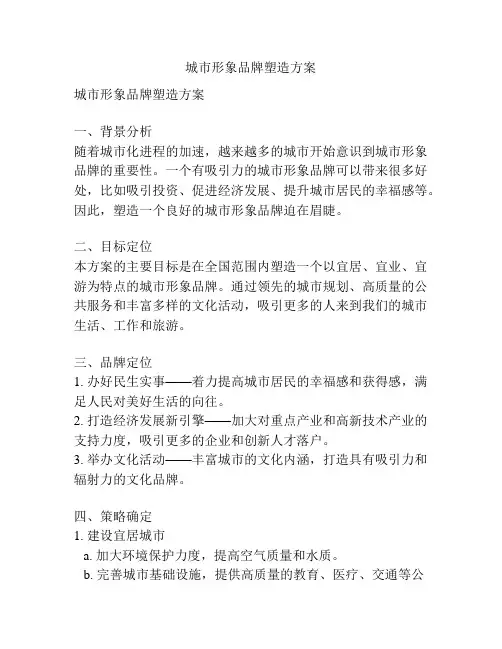 城市形象品牌塑造方案

城市形象品牌塑造方案

一、背景分析
随着城市化进程的加速，越来越多的城市开始意识到城市形象品牌的重要性。一个有吸引力的城市形象品牌可以带来很多好处，比如吸引投资、促进经济发展、提升城市居民的幸福感等。因此，塑造一个良好的城市形象品牌迫在眉睫。

二、目标定位
本方案的主要目标是在全国范围内塑造一个以宜居、宜业、宜游为特点的城市形象品牌。通过领先的城市规划、高质量的公共服务和丰富多样的文化活动，吸引更多的人来到我们的城市生活、工作和旅游。

三、品牌定位
1. 办好民生实事——着力提高城市居民的幸福感和获得感，满足人民对美好生活的向往。
2. 打造经济发展新引擎——加大对重点产业和高新技术产业的支持力度，吸引更多的企业和创新人才落户。
3. 举办文化活动——丰富城市的文化内涵，打造具有吸引力和辐射力的文化品牌。

四、策略确定
1. 建设宜居城市
a. 加大环境保护力度，提高空气质量和水质。
b. 完善城市基础设施，提供高质量的教育、医疗、交通等公